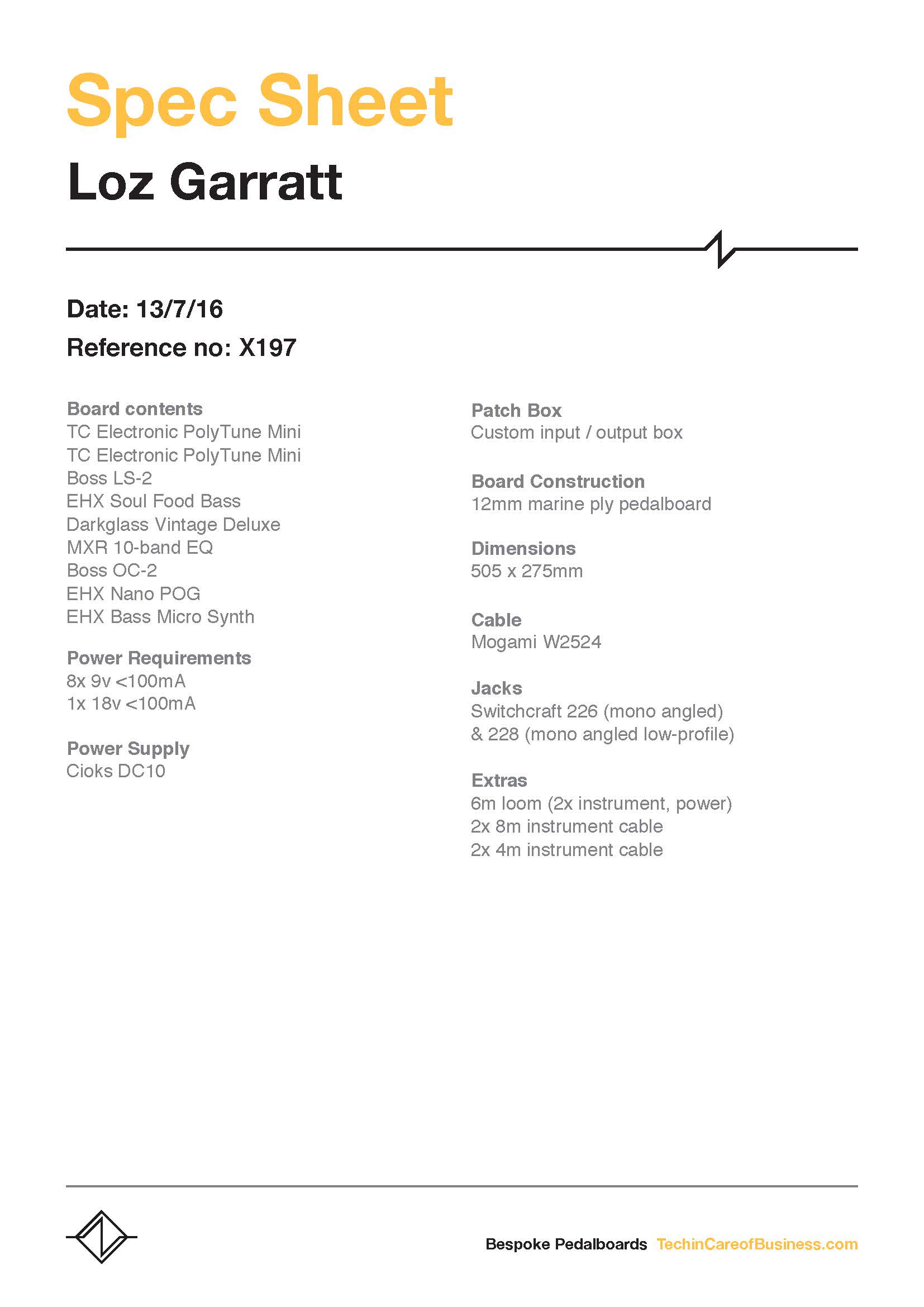 Spec Sheet

Loz Garratt

Date: 13/7/16

Reference no: X197

Board contents
TC Electronic PolyTune Mini
TC Electronic PolyTune Mini
Boss LS-2
EHX Soul Food Bass
Darkglass Vintage Deluxe
MXR 10-band EQ
Boss OC-2
EHX Nano POG
EHX Bass Micro Synth

Power Requirements
8x 9v <100mA
1x 18v <100mA

Power Supply
Cioks DC10

Patch Box
Custom input / output box

Board Construction
12mm marine ply pedalboard

Dimensions
505 x 275mm

Cable
Mogami W2524

Jacks
Switchcraft 226 (mono angled)
& 228 (mono angled low-profile)

Extras
6m loom (2x instrument, power)
2x 8m instrument cable
2x 4m instrument cable

Bespoke Pedalboards TechinCareofBusiness.com